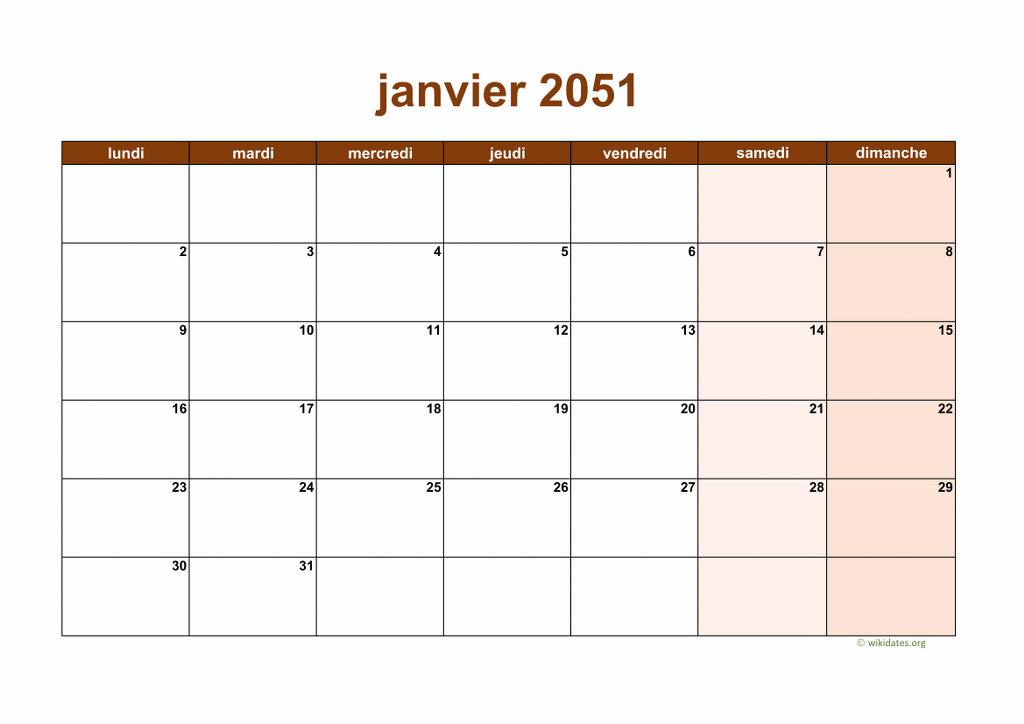 janvier 2051

| lundi | mardi | mercredi | jeudi | vendredi | samedi | dimanche |
|---|---|---|---|---|---|---|
| | | | | | | 1 |
| 2 | 3 | 4 | 5 | 6 | 7 | 8 |
| 9 | 10 | 11 | 12 | 13 | 14 | 15 |
| 16 | 17 | 18 | 19 | 20 | 21 | 22 |
| 23 | 24 | 25 | 26 | 27 | 28 | 29 |
| 30 | 31 | | | | | |

© wikidates.org